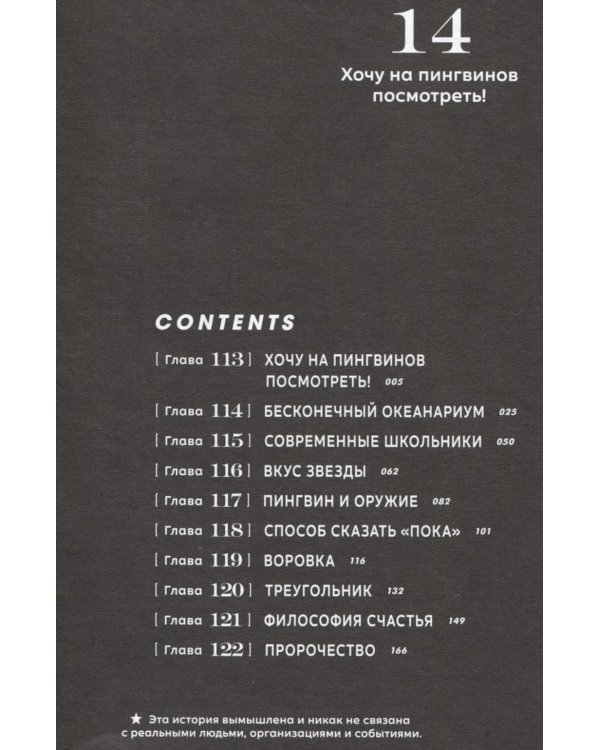 14

Хочу на пингвинов посмотреть!

CONTENTS

[ Глава 113 ] ХОЧУ НА ПИНГВИНОВ ПОСМОТРЕТЬ! 005

[ Глава 114 ] БЕСКОНЕЧНЫЙ ОКЕАНАРИУМ 025

[ Глава 115 ] СОВРЕМЕННЫЕ ШКОЛЬНИКИ 050

[ Глава 116 ] ВКУС ЗВЕЗДЫ 062

[ Глава 117 ] ПИНГВИН И ОРУЖИЕ 082

[ Глава 118 ] СПОСОБ СКАЗАТЬ «ПОКА» 101

[ Глава 119 ] ВОРОВКА 116

[ Глава 120 ] ТРЕУГОЛЬНИК 132

[ Глава 121 ] ФИЛОСОФИЯ СЧАСТЬЯ 149

[ Глава 122 ] ПРОРОЧЕСТВО 166

★ Эта история вымышлена и никак не связана с реальными людьми, организациями и событиями.